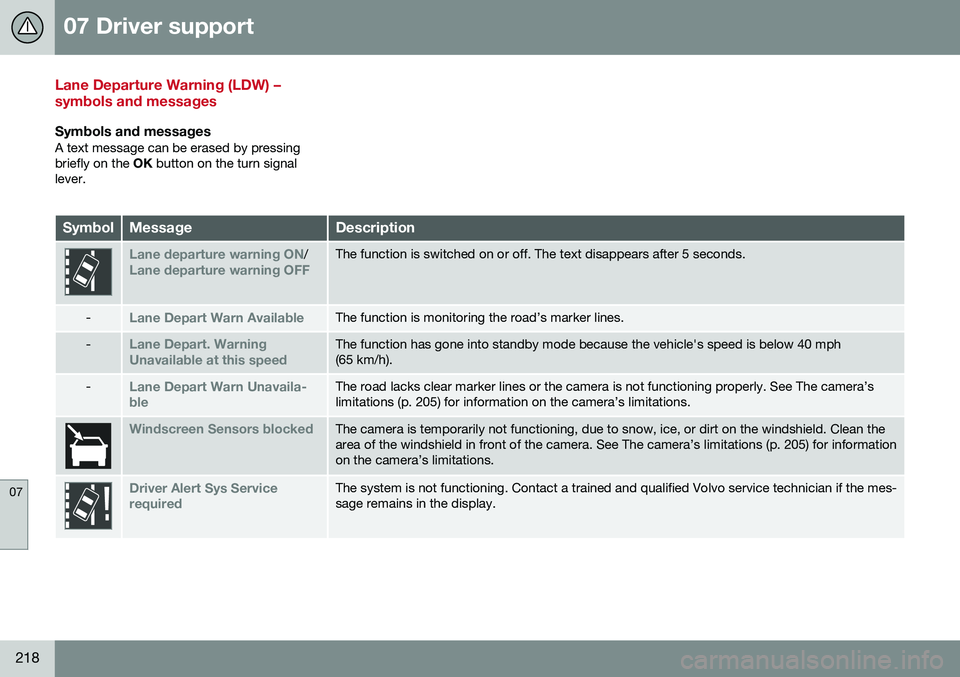 07 Driver support

Lane Departure Warning (LDW) – symbols and messages

Symbols and messages
A text message can be erased by pressing briefly on the OK button on the turn signal lever.

| Symbol | Message | Description |
|---|---|---|
| | Lane departure warning ON/ Lane departure warning OFF | The function is switched on or off. The text disappears after 5 seconds. |
| - | Lane Depart Warn Available | The function is monitoring the road's marker lines. |
| - | Lane Depart. Warning Unavailable at this speed | The function has gone into standby mode because the vehicle's speed is below 40 mph (65 km/h). |
| - | Lane Depart Warn Unavailable | The road lacks clear marker lines or the camera is not functioning properly. See The camera's limitations (p. 205) for information on the camera's limitations. |
| | Windscreen Sensors blocked | The camera is temporarily not functioning, due to snow, ice, or dirt on the windshield. Clean the area of the windshield in front of the camera. See The camera's limitations (p. 205) for information on the camera's limitations. |
| | Driver Alert Sys Service required | The system is not functioning. Contact a trained and qualified Volvo service technician if the message remains in the display. |

07

218

carmanualsonline.info